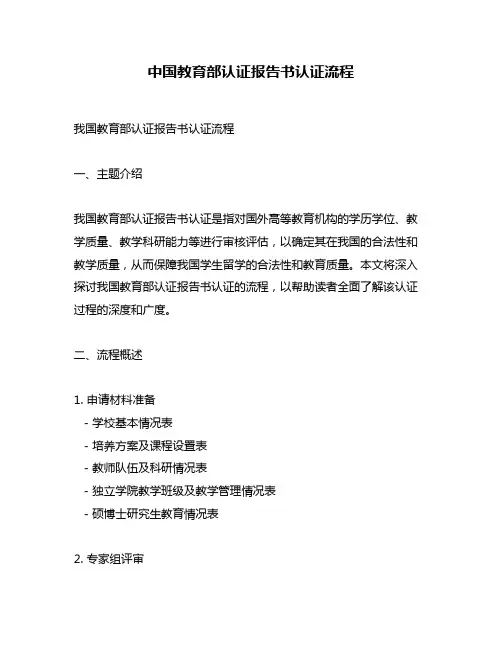 中国教育部认证报告书认证流程

我国教育部认证报告书认证流程

一、主题介绍

我国教育部认证报告书认证是指对国外高等教育机构的学历学位、教学质量、教学科研能力等进行审核评估，以确定其在我国的合法性和教学质量，从而保障我国学生留学的合法性和教育质量。本文将深入探讨我国教育部认证报告书认证的流程，以帮助读者全面了解该认证过程的深度和广度。

二、流程概述

1. 申请材料准备
- 学校基本情况表
- 培养方案及课程设置表
- 教师队伍及科研情况表
- 独立学院教学班级及教学管理情况表
- 硕博士研究生教育情况表

2. 专家组评审